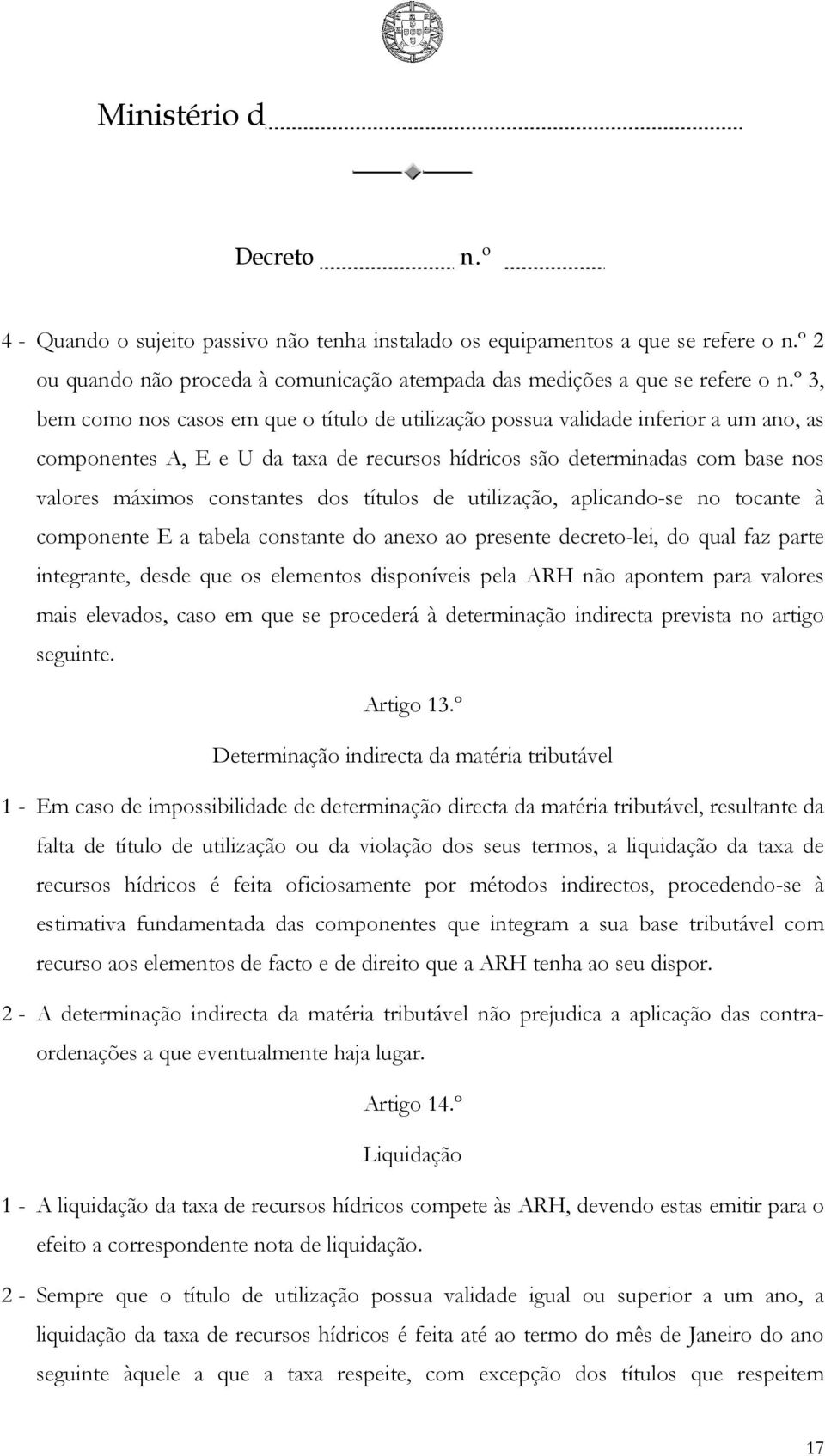 Ministério d

Decreto n.º

4 - Quando o sujeito passivo não tenha instalado os equipamentos a que se refere o n.º 2 ou quando não proceda à comunicação atempada das medições a que se refere o n.º 3, bem como nos casos em que o título de utilização possua validade inferior a um ano, as componentes A, E e U da taxa de recursos hídricos são determinadas com base nos valores máximos constantes dos títulos de utilização, aplicando-se no tocante à componente E a tabela constante do anexo ao presente decreto-lei, do qual faz parte integrante, desde que os elementos disponíveis pela ARH não apontem para valores mais elevados, caso em que se procederá à determinação indirecta prevista no artigo seguinte.

Artigo 13.º

Determinação indirecta da matéria tributável

1 - Em caso de impossibilidade de determinação directa da matéria tributável, resultante da falta de título de utilização ou da violação dos seus termos, a liquidação da taxa de recursos hídricos é feita oficiosamente por métodos indirectos, procedendo-se à estimativa fundamentada das componentes que integram a sua base tributável com recurso aos elementos de facto e de direito que a ARH tenha ao seu dispor.

2 - A determinação indirecta da matéria tributável não prejudica a aplicação das contra-ordenações a que eventualmente haja lugar.

Artigo 14.º

Liquidação

1 - A liquidação da taxa de recursos hídricos compete às ARH, devendo estas emitir para o efeito a correspondente nota de liquidação.

2 - Sempre que o título de utilização possua validade igual ou superior a um ano, a liquidação da taxa de recursos hídricos é feita até ao termo do mês de Janeiro do ano seguinte àquele a que a taxa respeite, com excepção dos títulos que respeitem

17